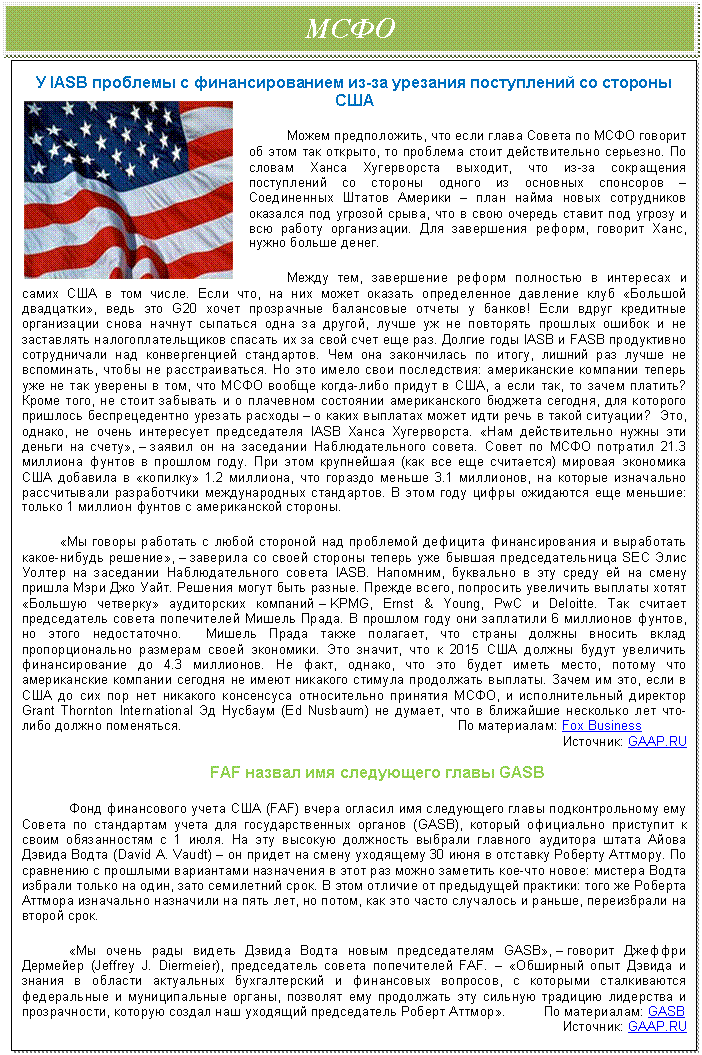 МСФО

У IASB проблемы с финансированием из-за урезания поступлений со стороны США

Можем предположить, что если глава Совета по МСФО говорит об этом так открыто, то проблема стоит действительно серьезно. По словам Ханса Хугерворста выходит, что из-за сокращения поступлений со стороны одного из основных спонсоров – Соединенных Штатов Америки – план найма новых сотрудников оказался под угрозой срыва, что в свою очередь ставит под угрозу и всю работу организации. Для завершения реформ, говорит Ханс, нужно больше денег.

Между тем, завершение реформ полностью в интересах и самих США в том числе. Если что, на них может оказать определенное давление клуб «Большой двадцатки», ведь это G20 хочет прозрачные балансовые отчеты у банков! Если вдруг кредитные организации снова начнут сыпаться одна за другой, лучше уж не повторять прошлых ошибок и не заставлять налогоплательщиков спасать их за свой счет еще раз. Долгие годы IASB и FASB продуктивно сотрудничали над конвергенцией стандартов. Чем она закончилась по итогу, лишний раз лучше не вспоминать, чтобы не расстраиваться. Но это имело свои последствия: американские компании теперь уже не так уверены в том, что МСФО вообще когда-либо придут в США, а если так, то зачем платить? Кроме того, не стоит забывать и о плачевном состоянии американского бюджета сегодня, для которого пришлось беспрецедентно урезать расходы – о каких выплатах может идти речь в такой ситуации? Это, однако, не очень интересует председателя IASB Ханса Хугерворста. «Нам действительно нужны эти деньги на счету», – заявил он на заседании Наблюдательного совета. Совет по МСФО потратил 21.3 миллиона фунтов в прошлом году. При этом крупнейшая (как все еще считается) мировая экономика США добавила в «копилку» 1.2 миллиона, что гораздо меньше 3.1 миллионов, на которые изначально рассчитывали разработчики международных стандартов. В этом году цифры ожидаются еще меньшие: только 1 миллион фунтов с американской стороны.

«Мы говоры работать с любой стороной над проблемой дефицита финансирования и выработать какое-нибудь решение», – заверила со своей стороны теперь уже бывшая председательница SEC Элис Уолтер на заседании Наблюдательного совета IASB. Напомним, буквально в эту среду ей на смену пришла Мэри Джо Уайт. Решения могут быть разные. Прежде всего, попросить увеличить выплаты хотят «Большую четверку» аудиторских компаний – KPMG, Ernst & Young, PwC и Deloitte. Так считает председатель совета попечителей Мишель Прада. В прошлом году они заплатили 6 миллионов фунтов, но этого недостаточно. Мишель Прада также полагает, что страны должны вносить вклад пропорционально размерам своей экономики. Это значит, что к 2015 США должны будут увеличить финансирование до 4.3 миллионов. Не факт, однако, что это будет иметь место, потому что американские компании сегодня не имеют никакого стимула продолжать выплаты. Зачем им это, если в США до сих пор нет никакого консенсуса относительно принятия МСФО, и исполнительный директор Grant Thornton International Эд Нусбаум (Ed Nusbaum) не думает, что в ближайшие несколько лет что-либо должно поменяться. По материалам: Fox Business
Источник: GAAP.RU

FAF назвал имя следующего главы GASB

Фонд финансового учета США (FAF) вчера огласил имя следующего главы подконтрольному ему Совета по стандартам учета для государственных органов (GASB), который официально приступит к своим обязанностям с 1 июля. На эту высокую должность выбрали главного аудитора штата Айова Дэвида Водта (David A. Vaudt) – он придет на смену уходящему 30 июня в отставку Роберту Аттмору. По сравнению с прошлыми вариантами назначения в этот раз можно заметить кое-что новое: мистера Водта избрали только на один, зато семилетний срок. В этом отличие от предыдущей практики: того же Роберта Аттмора изначально назначили на пять лет, но потом, как это часто случалось и раньше, переизбрали на второй срок.

«Мы очень рады видеть Дэвида Водта новым председателям GASB», – говорит Джеффри Дермейер (Jeffrey J. Diermeier), председатель совета попечителей FAF. – «Обширный опыт Дэвида и знания в области актуальных бухгалтерский и финансовых вопросов, с которыми сталкиваются федеральные и муниципальные органы, позволят ему продолжать эту сильную традицию лидерства и прозрачности, которую создал наш уходящий председатель Роберт Аттмор». По материалам: GASB
Источник: GAAP.RU